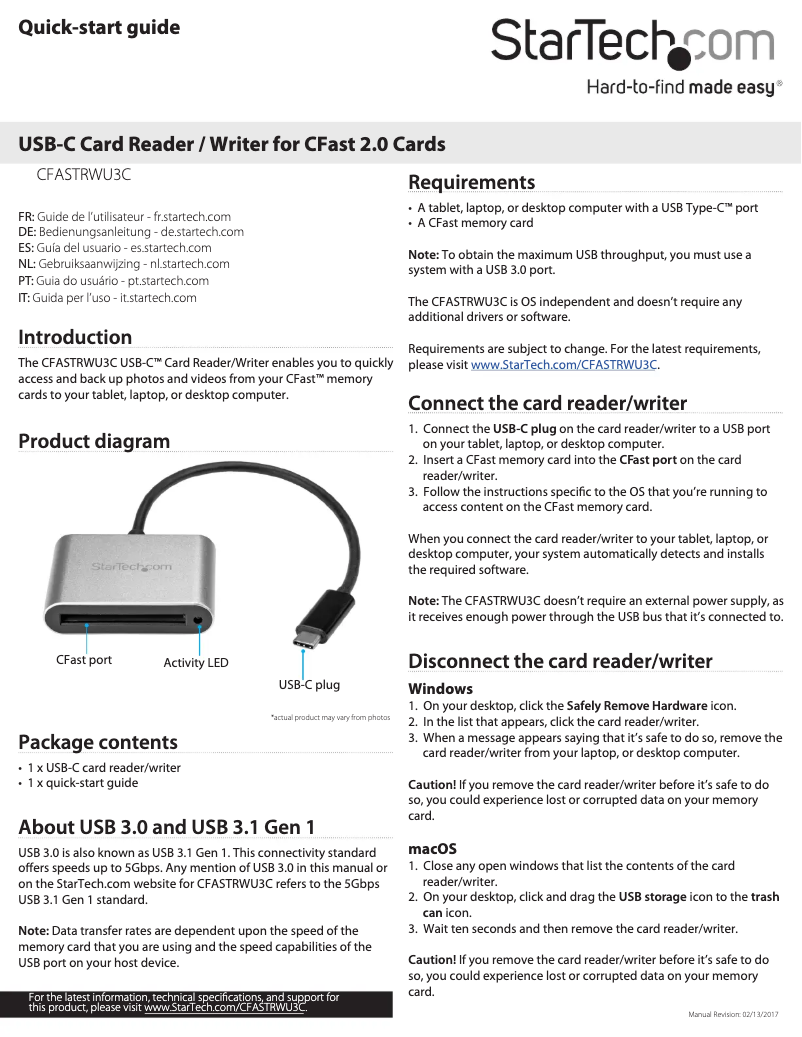 Quick-start guide

StarTech.com

Hard-to-find made easy®

USB-C Card Reader / Writer for CFast 2.0 Cards

CFASTRWU3C

FR: Guide de l'utilisateur - fr.startech.com
DE: Bedienungsanleitung - de.startech.com
ES: Guía del usuario - es.startech.com
NL: Gebruiksaanwijzing - nl.startech.com
PT: Guia do usuário - pt.startech.com
IT: Guida per l'uso - it.startech.com

Introduction

The CFASTRWU3C USB-C™ Card Reader/Writer enables you to quickly access and back up photos and videos from your CFast™ memory cards to your tablet, laptop, or desktop computer.

Product diagram

StarTech.com

CFast port

Activity LED

USB-C plug

*actual product may vary from photos

Package contents

• 1 x USB-C card reader/writer
• 1 x quick-start guide

About USB 3.0 and USB 3.1 Gen 1

USB 3.0 is also known as USB 3.1 Gen 1. This connectivity standard offers speeds up to 5Gbps. Any mention of USB 3.0 in this manual or on the StarTech.com website for CFASTRWU3C refers to the 5Gbps USB 3.1 Gen 1 standard.

Note: Data transfer rates are dependent upon the speed of the memory card that you are using and the speed capabilities of the USB port on your host device.

For the latest information, technical specifications, and support for this product, please visit www.StarTech.com/CFASTRWU3C.

Requirements

• A tablet, laptop, or desktop computer with a USB Type-C™ port
• A CFast memory card

Note: To obtain the maximum USB throughput, you must use a system with a USB 3.0 port.

The CFASTRWU3C is OS independent and doesn't require any additional drivers or software.

Requirements are subject to change. For the latest requirements, please visit www.StarTech.com/CFASTRWU3C.

Connect the card reader/writer

1. Connect the USB-C plug on the card reader/writer to a USB port on your tablet, laptop, or desktop computer.
2. Insert a CFast memory card into the CFast port on the card reader/writer.
3. Follow the instructions specific to the OS that you're running to access content on the CFast memory card.

When you connect the card reader/writer to your tablet, laptop, or desktop computer, your system automatically detects and installs the required software.

Note: The CFASTRWU3C doesn't require an external power supply, as it receives enough power through the USB bus that it's connected to.

Disconnect the card reader/writer

Windows

1. On your desktop, click the Safely Remove Hardware icon.
2. In the list that appears, click the card reader/writer.
3. When a message appears saying that it's safe to do so, remove the card reader/writer from your laptop, or desktop computer.

Caution! If you remove the card reader/writer before it's safe to do so, you could experience lost or corrupted data on your memory card.

macOS

1. Close any open windows that list the contents of the card reader/writer.
2. On your desktop, click and drag the USB storage icon to the trash can icon.
3. Wait ten seconds and then remove the card reader/writer.

Caution! If you remove the card reader/writer before it's safe to do so, you could experience lost or corrupted data on your memory card.

Manual Revision: 02/13/2017